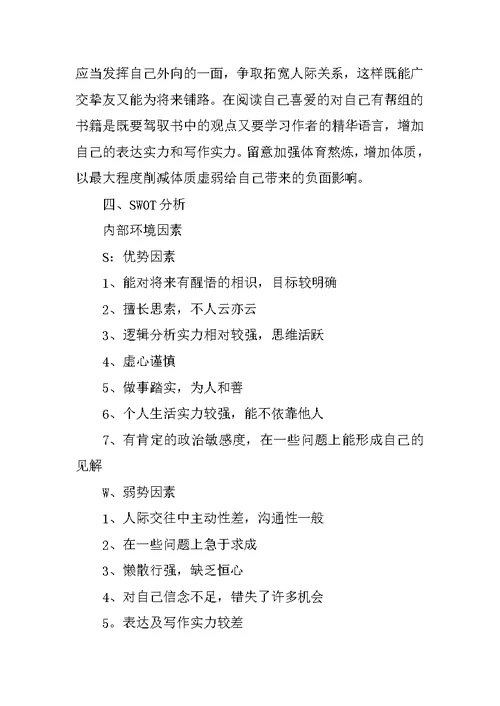 应当发挥自己外向的一面，争取拓宽人际关系，这样既能广交挚友又能为将来铺路。在阅读自己喜爱的对自己有帮组的书籍是既要驾驭书中的观点又要学习作者的精华语言，增加自己的表达实力和写作实力。留意加强体育熬炼，增加体质，以最大程度削减体质虚弱给自己带来的负面影响。

四、SWOT 分析

内部环境因素

S：优势因素

1、能对将来有醒悟的相识，目标较明确

2、擅长思索，不人云亦云

3、逻辑分析实力相对较强，思维活跃

4、虚心谨慎

5、做事踏实，为人和善

6、个人生活实力较强，能不依靠他人

7、有肯定的政治敏感度，在一些问题上能形成自己的见解

W、弱势因素

1、人际交往中主动性差，沟通性一般

2、在一些问题上急于求成

3、懒散行强，缺乏恒心

4、对自己信念不足，错失了许多机会

5。表达及写作实力较差